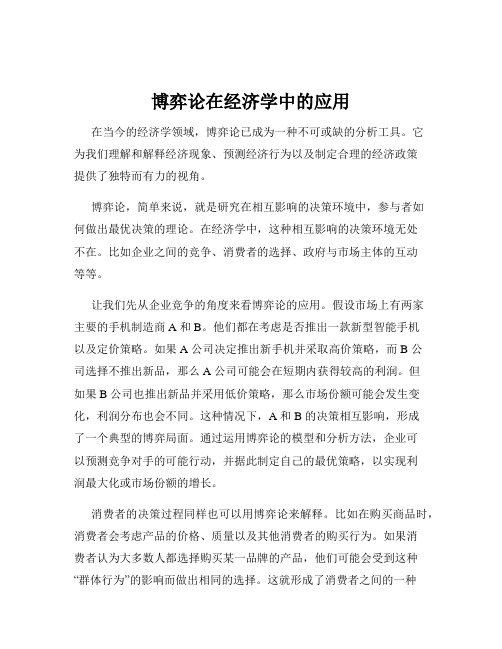 博弈论在经济学中的应用

在当今的经济学领域，博弈论已成为一种不可或缺的分析工具。它为我们理解和解释经济现象、预测经济行为以及制定合理的经济政策提供了独特而有力的视角。

博弈论，简单来说，就是研究在相互影响的决策环境中，参与者如何做出最优决策的理论。在经济学中，这种相互影响的决策环境无处不在。比如企业之间的竞争、消费者的选择、政府与市场主体的互动等等。

让我们先从企业竞争的角度来看博弈论的应用。假设市场上有两家主要的手机制造商 A 和 B。他们都在考虑是否推出一款新型智能手机以及定价策略。如果 A 公司决定推出新手机并采取高价策略，而 B 公司选择不推出新品，那么 A 公司可能会在短期内获得较高的利润。但如果 B 公司也推出新品并采用低价策略，那么市场份额可能会发生变化，利润分布也会不同。这种情况下，A 和 B 的决策相互影响，形成了一个典型的博弈局面。通过运用博弈论的模型和分析方法，企业可以预测竞争对手的可能行动，并据此制定自己的最优策略，以实现利润最大化或市场份额的增长。

消费者的决策过程同样也可以用博弈论来解释。比如在购买商品时，消费者会考虑产品的价格、质量以及其他消费者的购买行为。如果消费者认为大多数人都选择购买某一品牌的产品，他们可能会受到这种“群体行为”的影响而做出相同的选择。这就形成了消费者之间的一种